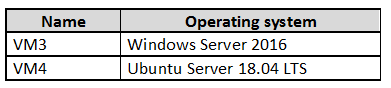 | Name | Operating system |
|---|---|
| VM3 | Windows Server 2016 |
| VM4 | Ubuntu Server 18.04 LTS |